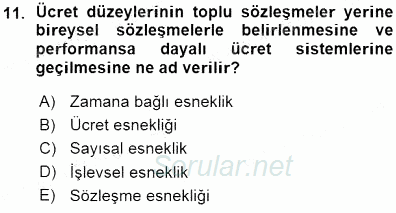 11. Ücret düzeylerinin toplu sözleşmeler yerine bireysel sözleşmelerle belirlenmesine ve performansa dayalı ücret sistemlerine geçilmesine ne ad verilir?

A) Zamana bağlı esneklik
B) Ücret esnekliği
C) Sayısal esneklik
D) İşlevsel esneklik
E) Sözleşme esnekliği

Sorular.net